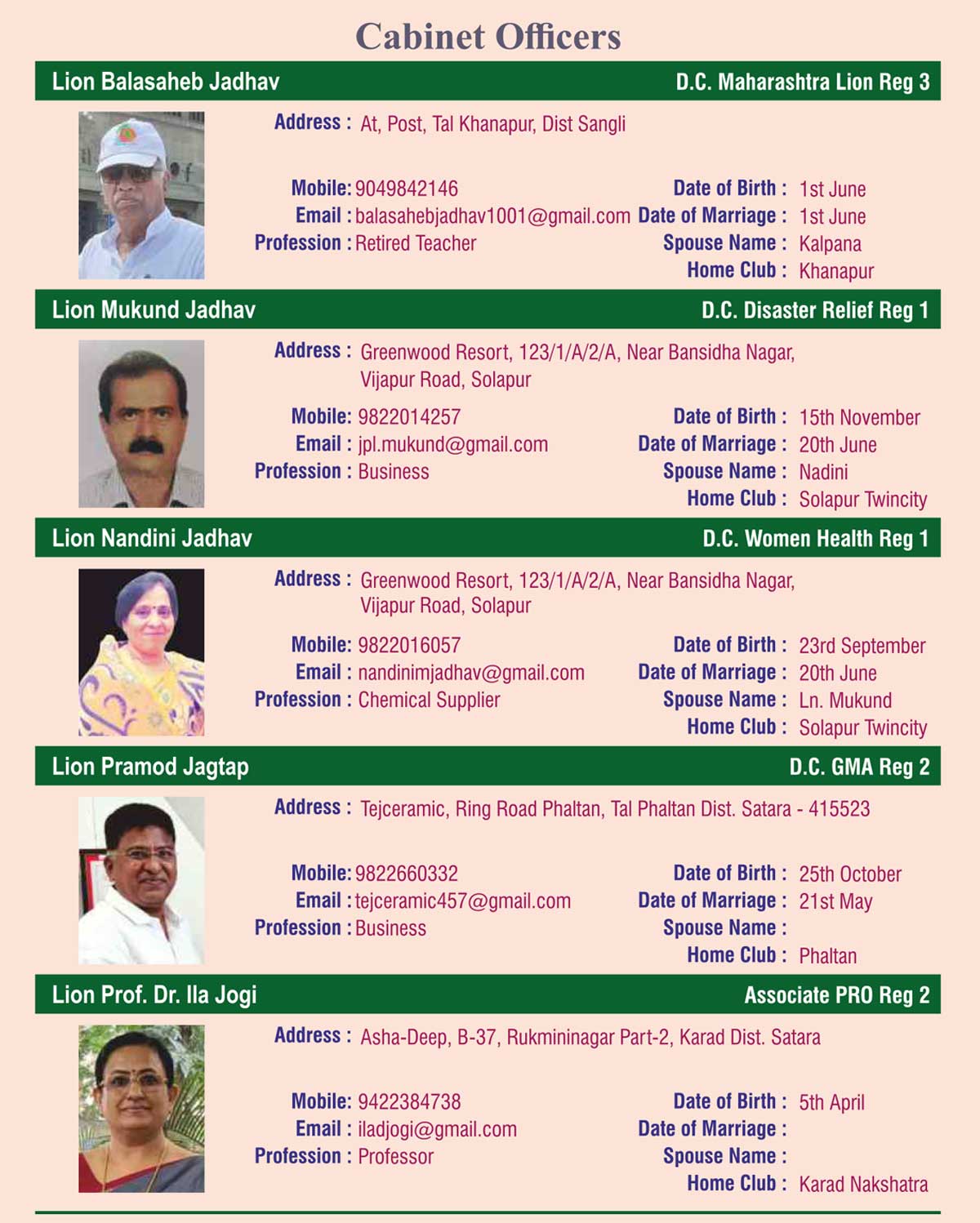 Cabinet Officers

Lion Balasaheb Jadhav D.C. Maharashtra Lion Reg 3

Address : At, Post, Tal Khanapur, Dist Sangli

Mobile: 9049842146
Email : balasahebjadhav1001@gmail.com
Profession : Retired Teacher

Date of Birth : 1st June
Date of Marriage : 1st June
Spouse Name : Kalpana
Home Club : Khanapur

Lion Mukund Jadhav D.C. Disaster Relief Reg 1

Address : Greenwood Resort, 123/1/A/2/A, Near Bansidha Nagar, Vijapur Road, Solapur

Mobile: 9822014257
Email : jpl.mukund@gmail.com
Profession : Business

Date of Birth : 15th November
Date of Marriage : 20th June
Spouse Name : Nadini
Home Club : Solapur Twincity

Lion Nandini Jadhav D.C. Women Health Reg 1

Address : Greenwood Resort, 123/1/A/2/A, Near Bansidha Nagar, Vijapur Road, Solapur

Mobile: 9822016057
Email : nandinimjadhav@gmail.com
Profession : Chemical Supplier

Date of Birth : 23rd September
Date of Marriage : 20th June
Spouse Name : Ln. Mukund
Home Club : Solapur Twincity

Lion Pramod Jagtap D.C. GMA Reg 2

Address : Tejceramic, Ring Road Phaltan, Tal Phaltan Dist. Satara - 415523

Mobile: 9822660332
Email : tejceramic457@gmail.com
Profession : Business

Date of Birth : 25th October
Date of Marriage : 21st May
Spouse Name :
Home Club : Phaltan

Lion Prof. Dr. Ila Jogi Associate PRO Reg 2

Address : Asha-Deep, B-37, Rukmininagar Part-2, Karad Dist. Satara

Mobile: 9422384738
Email : iladjogi@gmail.com
Profession : Professor

Date of Birth : 5th April
Date of Marriage :
Spouse Name :
Home Club : Karad Nakshatra